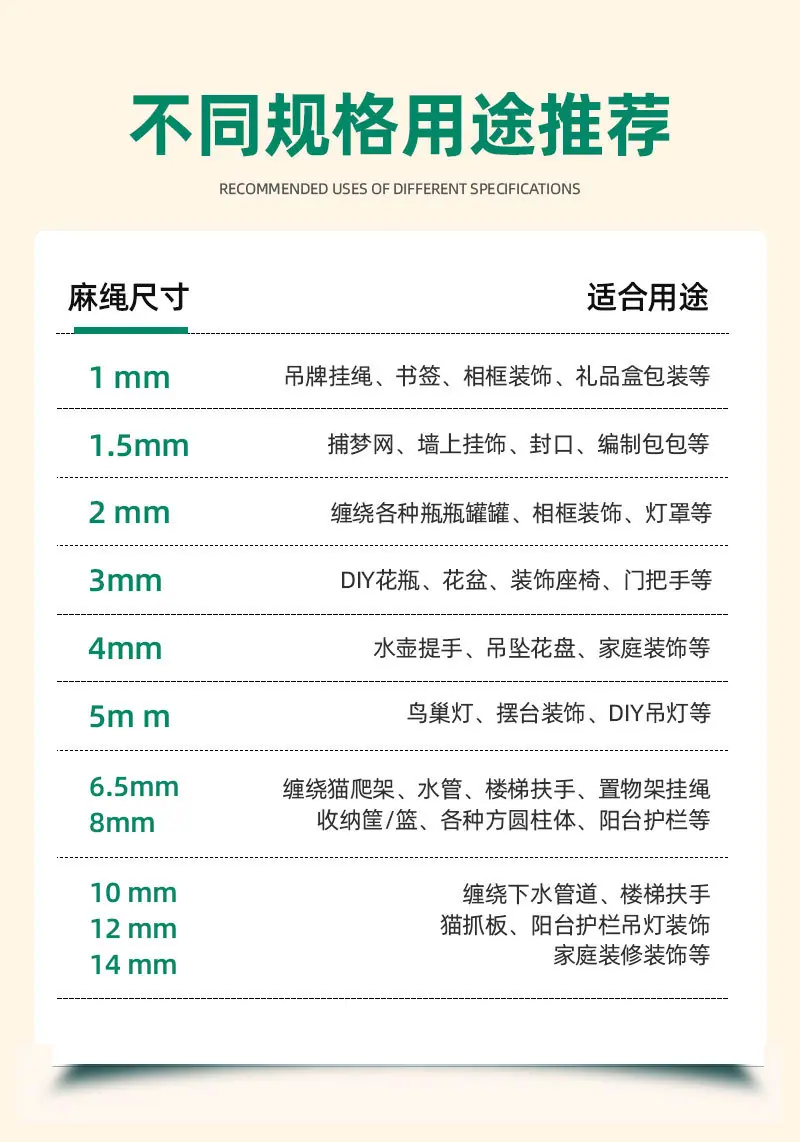 不同规格用途推荐

RECOMMENDED USES OF DIFFERENT SPECIFICATIONS

| 麻绳尺寸 | 适合用途 |
|---|---|
| 1 mm | 吊牌挂绳、书签、相框装饰、礼品盒包装等 |
| 1.5mm | 捕梦网、墙上挂饰、封口、编制包包等 |
| 2 mm | 缠绕各种瓶瓶罐罐、相框装饰、灯罩等 |
| 3mm | DIY花瓶、花盆、装饰座椅、门把手等 |
| 4mm | 水壶提手、吊坠花盘、家庭装饰等 |
| 5m m | 鸟巢灯、摆台装饰、DIY吊灯等 |
| 6.5mm 8mm | 缠绕猫爬架、水管、楼梯扶手、置物架挂绳 收纳筐/篮、各种方圆柱体、阳台护栏等 |
| 10 mm 12 mm 14 mm | 缠绕下水管道、楼梯扶手 猫抓板、阳台护栏吊灯装饰 家庭装修装饰等 |